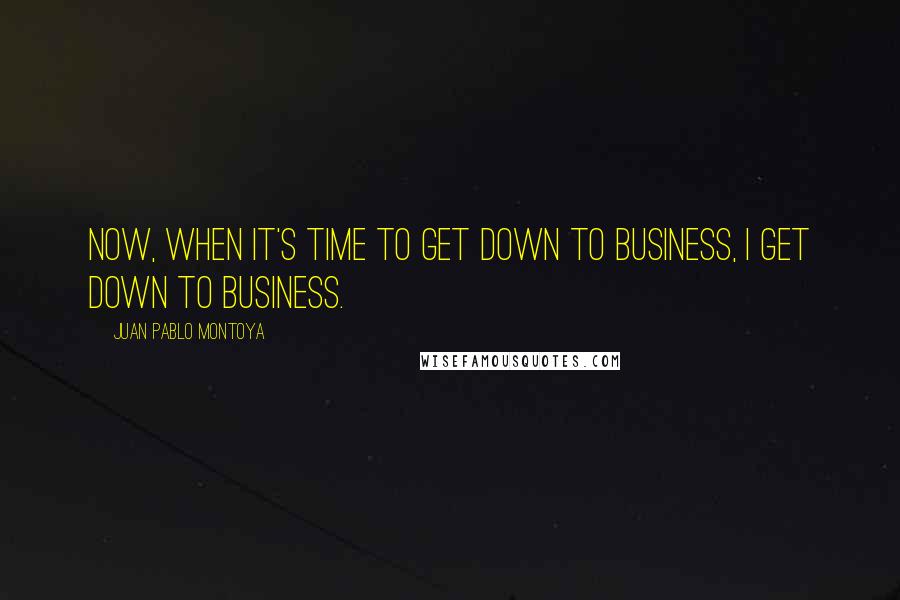 NOW, WHEN IT'S TIME TO GET DOWN TO BUSINESS, I GET DOWN TO BUSINESS.

JUAN PABLO MONTOYA

WISEFAMOUSQUOTES.COM